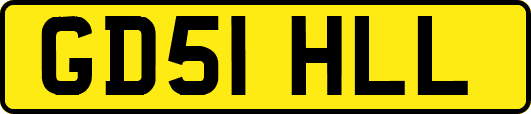 GD51 HLL